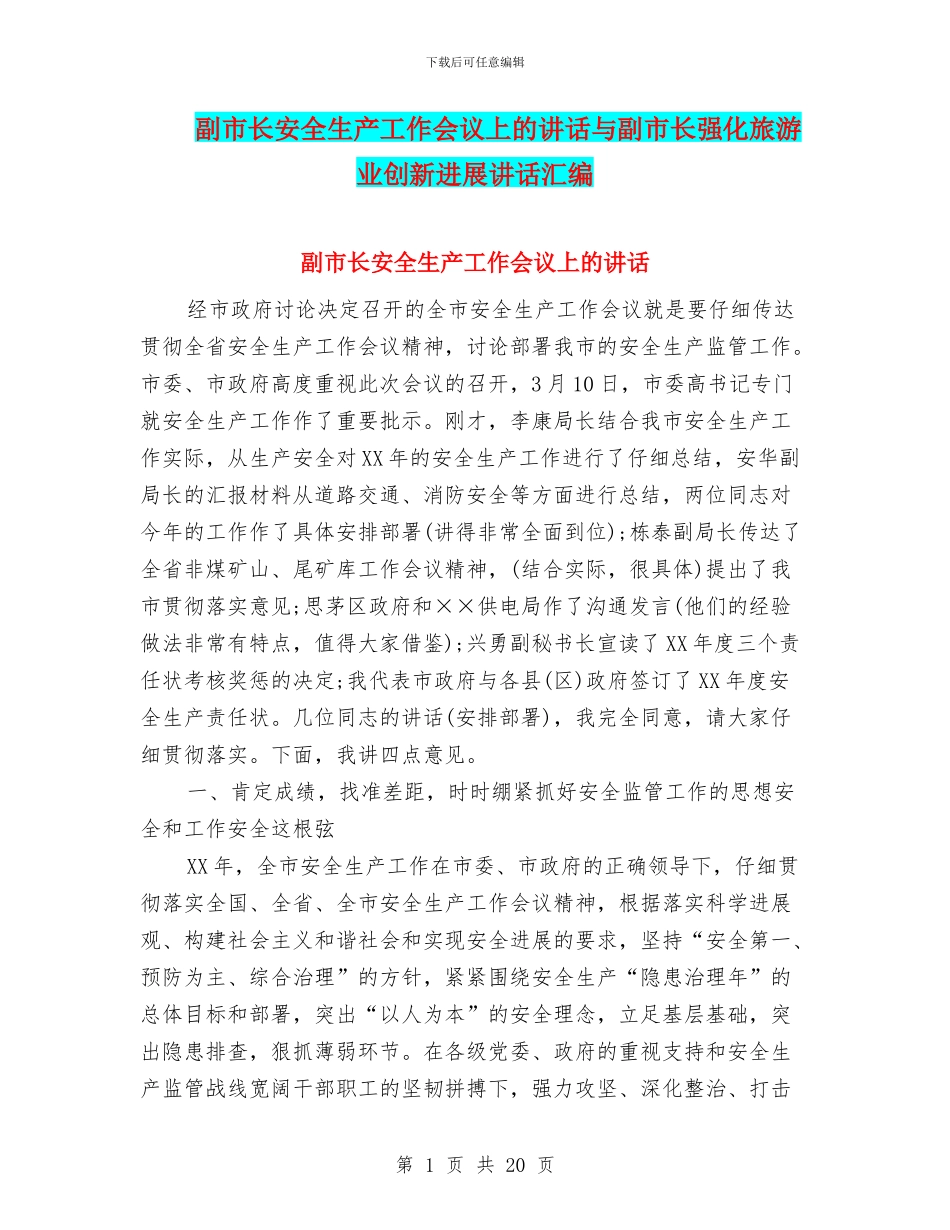 下载后可任意编辑

副市长安全生产工作会议上的讲话与副市长强化旅游业创新进展讲话汇编

副市长安全生产工作会议上的讲话

经市政府讨论决定召开的全市安全生产工作会议就是要仔细传达贯彻全省安全生产工作会议精神，讨论部署我市的安全生产监管工作。市委、市政府高度重视此次会议的召开，3月10日，市委高书记专门就安全生产工作作了重要批示。刚才，李康局长结合我市安全生产工作实际，从生产安全对XX年的安全生产工作进行了仔细总结，安华副局长的汇报材料从道路交通、消防安全等方面进行总结，两位同志对今年的工作作了具体安排部署(讲得非常全面到位)；栋泰副局长传达了全省非煤矿山、尾矿库工作会议精神，(结合实际，很具体)提出了我市贯彻落实意见；思茅区政府和××供电局作了沟通发言(他们的经验做法非常有特点，值得大家借鉴)；兴勇副秘书长宣读了XX年度三个责任状考核奖惩的决定；我代表市政府与各县(区)政府签订了XX年度安全生产责任状。几位同志的讲话(安排部署)，我完全同意，请大家仔细贯彻落实。下面，我讲四点意见。

一、肯定成绩，找准差距，时时绷紧抓好安全监管工作的思想安全和工作安全这根弦

XX年，全市安全生产工作在市委、市政府的正确领导下，仔细贯彻落实全国、全省、全市安全生产工作会议精神，根据落实科学进展观、构建社会主义和谐社会和实现安全进展的要求，坚持“安全第一、预防为主、综合治理”的方针，紧紧围绕安全生产“隐患治理年”的总体目标和部署，突出“以人为本”的安全理念，立足基层基础，突出隐患排查，狠抓薄弱环节。在各级党委、政府的重视支持和安全生产监管战线宽阔干部职工的坚韧拼搏下，强力攻坚、深化整治、打击

第 1 页 共 20 页